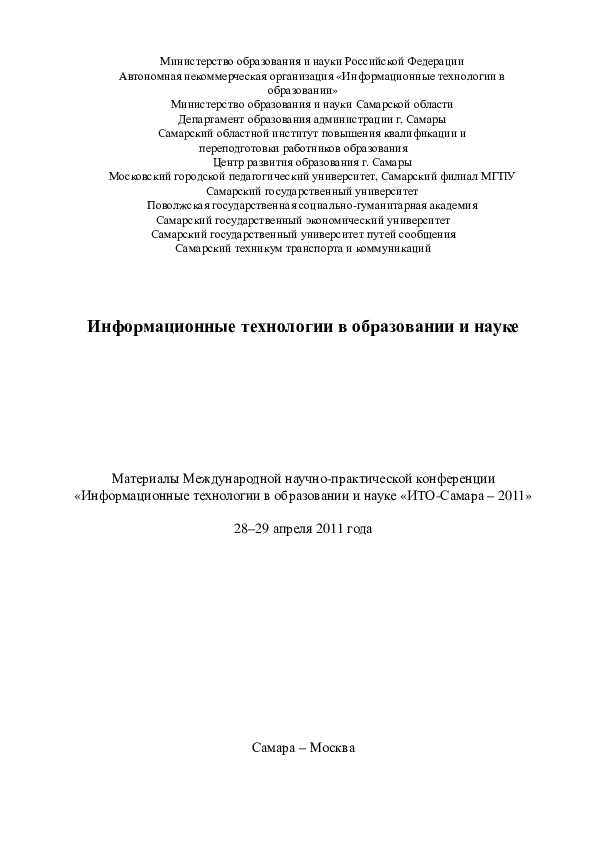 Министерство образования и науки Российской Федерации
Автономная некоммерческая организация «Информационные технологии в образовании»
Министерство образования и науки Самарской области
Департамент образования администрации г. Самары
Самарский областной институт повышения квалификации и переподготовки работников образования
Центр развития образования г. Самары
Московский городской педагогический университет, Самарский филиал МГПУ
Самарский государственный университет
Поволжская государственная социально-гуманитарная академия
Самарский государственный экономический университет
Самарский государственный университет путей сообщения
Самарский техникум транспорта и коммуникаций

Информационные технологии в образовании и науке

Материалы Международной научно-практической конференции «Информационные технологии в образовании и науке «ИТО-Самара – 2011»

28–29 апреля 2011 года

Самара – Москва